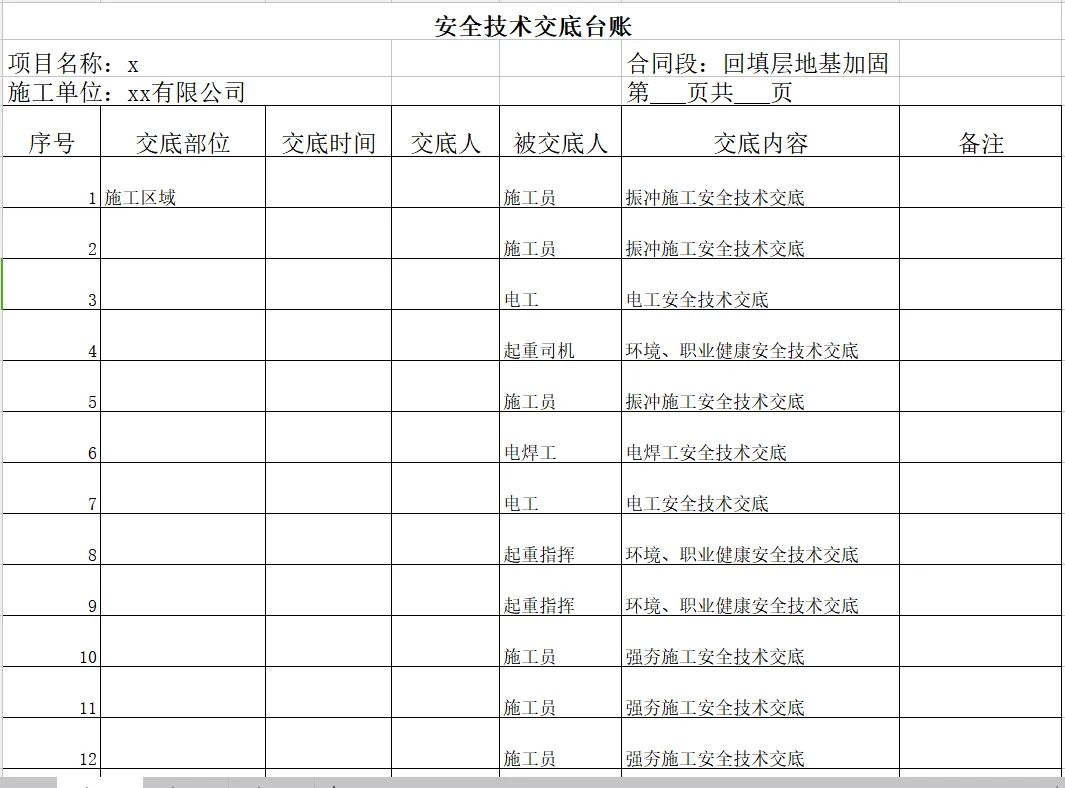 安全技术交底台账

项目名称：x 合同段：回填层地基加固

施工单位：xx有限公司 第___页共___页

| 序号 | 交底部位 | 交底时间 | 交底人 | 被交底人 | 交底内容 | 备注 |
|---|---|---|---|---|---|---|
| 1 | 施工区域 | | | 施工员 | 振冲施工安全技术交底 | |
| 2 | | | | 施工员 | 振冲施工安全技术交底 | |
| 3 | | | | 电工 | 电工安全技术交底 | |
| 4 | | | | 起重司机 | 环境、职业健康安全技术交底 | |
| 5 | | | | 施工员 | 振冲施工安全技术交底 | |
| 6 | | | | 电焊工 | 电焊工安全技术交底 | |
| 7 | | | | 电工 | 电工安全技术交底 | |
| 8 | | | | 起重指挥 | 环境、职业健康安全技术交底 | |
| 9 | | | | 起重指挥 | 环境、职业健康安全技术交底 | |
| 10 | | | | 施工员 | 强夯施工安全技术交底 | |
| 11 | | | | 施工员 | 强夯施工安全技术交底 | |
| 12 | | | | 施工员 | 强夯施工安全技术交底 | |